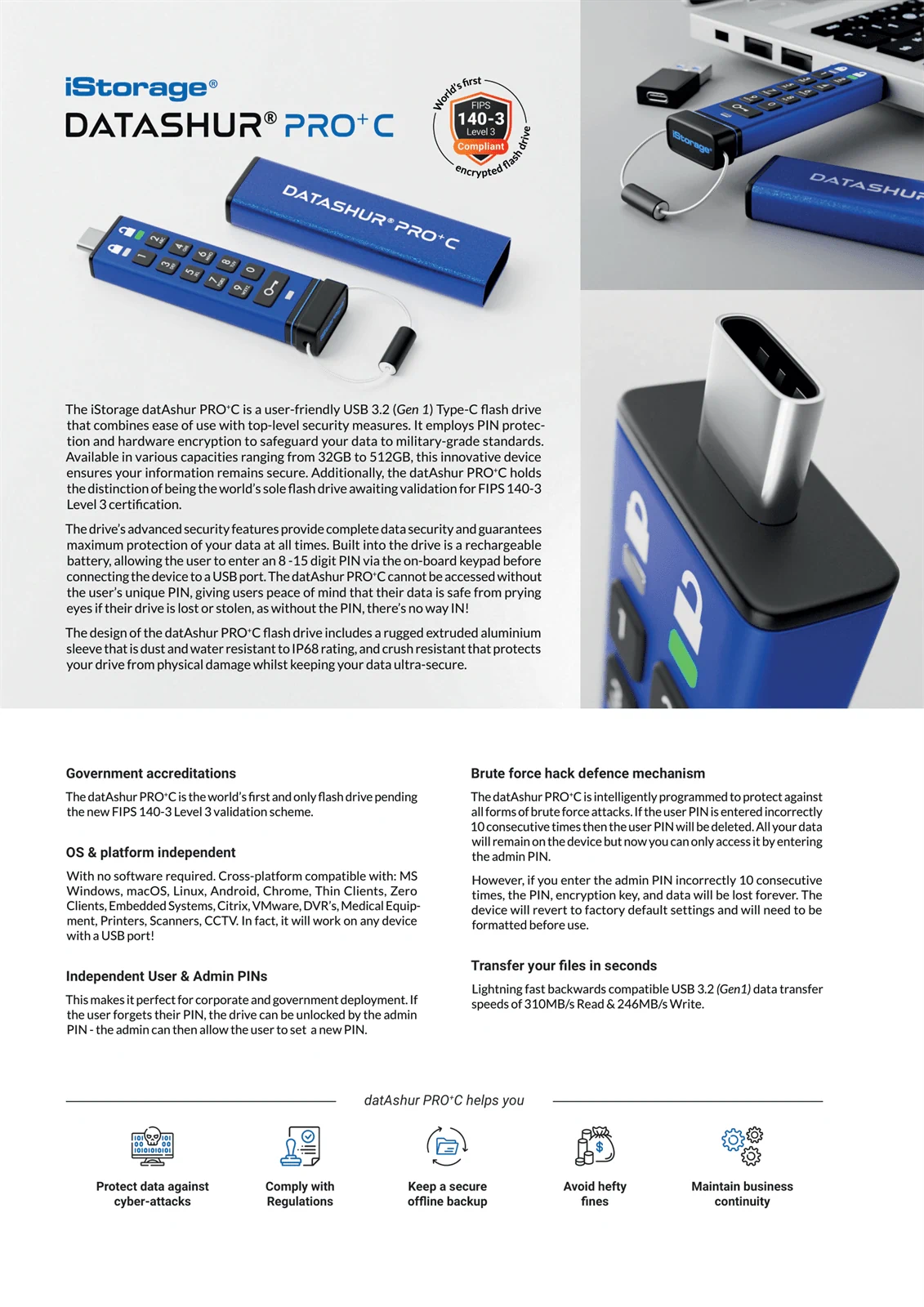 iStorage®
DATASHUR® PRO⁺C

World's first
FIPS
140-3
Level 3
Compliant
encrypted flash drive

DATASHUR® PRO⁺C

iStorage

DATASHUR

The iStorage datAshur PRO⁺C is a user-friendly USB 3.2 (Gen 1) Type-C flash drive that combines ease of use with top-level security measures. It employs PIN protection and hardware encryption to safeguard your data to military-grade standards. Available in various capacities ranging from 32GB to 512GB, this innovative device ensures your information remains secure. Additionally, the datAshur PRO⁺C holds the distinction of being the world's sole flash drive awaiting validation for FIPS 140-3 Level 3 certification.

The drive's advanced security features provide complete data security and guarantees maximum protection of your data at all times. Built into the drive is a rechargeable battery, allowing the user to enter an 8 -15 digit PIN via the on-board keypad before connecting the device to a USB port. The datAshur PRO⁺C cannot be accessed without the user's unique PIN, giving users peace of mind that their data is safe from prying eyes if their drive is lost or stolen, as without the PIN, there's no way IN!

The design of the datAshur PRO⁺C flash drive includes a rugged extruded aluminium sleeve that is dust and water resistant to IP68 rating, and crush resistant that protects your drive from physical damage whilst keeping your data ultra-secure.

Government accreditations

The datAshur PRO⁺C is the world's first and only flash drive pending the new FIPS 140-3 Level 3 validation scheme.

OS & platform independent

With no software required. Cross-platform compatible with: MS Windows, macOS, Linux, Android, Chrome, Thin Clients, Zero Clients, Embedded Systems, Citrix, VMware, DVR's, Medical Equipment, Printers, Scanners, CCTV. In fact, it will work on any device with a USB port!

Independent User & Admin PINs

This makes it perfect for corporate and government deployment. If the user forgets their PIN, the drive can be unlocked by the admin PIN - the admin can then allow the user to set a new PIN.

Brute force hack defence mechanism

The datAshur PRO⁺C is intelligently programmed to protect against all forms of brute force attacks. If the user PIN is entered incorrectly 10 consecutive times then the user PIN will be deleted. All your data will remain on the device but now you can only access it by entering the admin PIN.

However, if you enter the admin PIN incorrectly 10 consecutive times, the PIN, encryption key, and data will be lost forever. The device will revert to factory default settings and will need to be formatted before use.

Transfer your files in seconds

Lightning fast backwards compatible USB 3.2 (Gen1) data transfer speeds of 310MB/s Read & 246MB/s Write.

datAshur PRO⁺C helps you

Protect data against cyber-attacks

Comply with Regulations

Keep a secure offline backup

Avoid hefty fines

Maintain business continuity